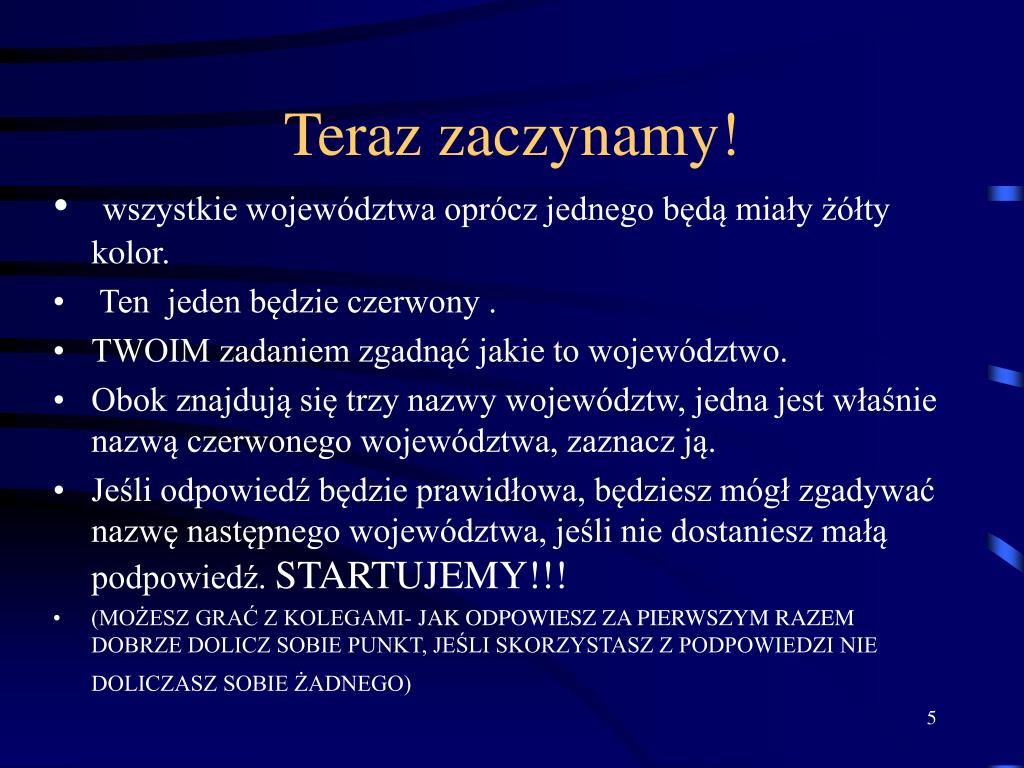 Teraz zaczynamy!

• wszystkie województwa oprócz jednego będą miały żółty kolor.
• Ten jeden będzie czerwony .
• TWOIM zadaniem zgadnąć jakie to województwo.
• Obok znajdują się trzy nazwy województw, jedna jest właśnie nazwą czerwonego województwa, zaznacz ją.
• Jeśli odpowiedź będzie prawidłowa, będziesz mógł zgadywać nazwę następnego województwa, jeśli nie dostaniesz małą podpowiedź. STARTUJEMY!!!
• (MOŻESZ GRAĆ Z KOLEGAMI- JAK ODPOWIESZ ZA PIERWSZYM RAZEM DOBRZE DOLICZ SOBIE PUNKT, JEŚLI SKORZYSTASZ Z PODPOWIEDZI NIE DOLICZASZ SOBIE ŻADNEGO)

5